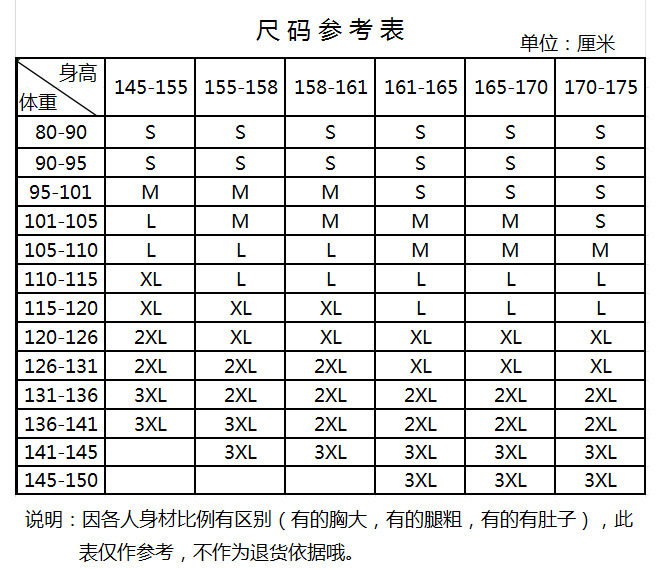 尺码参考表

单位：厘米

| 身高 体重 | 145-155 | 155-158 | 158-161 | 161-165 | 165-170 | 170-175 |
|---|---|---|---|---|---|---|
| 80-90 | S | S | S | S | S | S |
| 90-95 | S | S | S | S | S | S |
| 95-101 | M | M | M | S | S | S |
| 101-105 | L | M | M | M | M | S |
| 105-110 | L | L | L | M | M | M |
| 110-115 | XL | L | L | L | L | L |
| 115-120 | XL | XL | XL | L | L | L |
| 120-126 | 2XL | XL | XL | XL | XL | XL |
| 126-131 | 2XL | 2XL | 2XL | XL | XL | XL |
| 131-136 | 3XL | 2XL | 2XL | 2XL | 2XL | 2XL |
| 136-141 | 3XL | 3XL | 2XL | 2XL | 2XL | 2XL |
| 141-145 | | 3XL | 3XL | 3XL | 3XL | 3XL |
| 145-150 | | | | 3XL | 3XL | 3XL |

说明：因各人身材比例有区别（有的胸大，有的腿粗，有的有肚子），此表仅作参考，不作为退货依据哦。